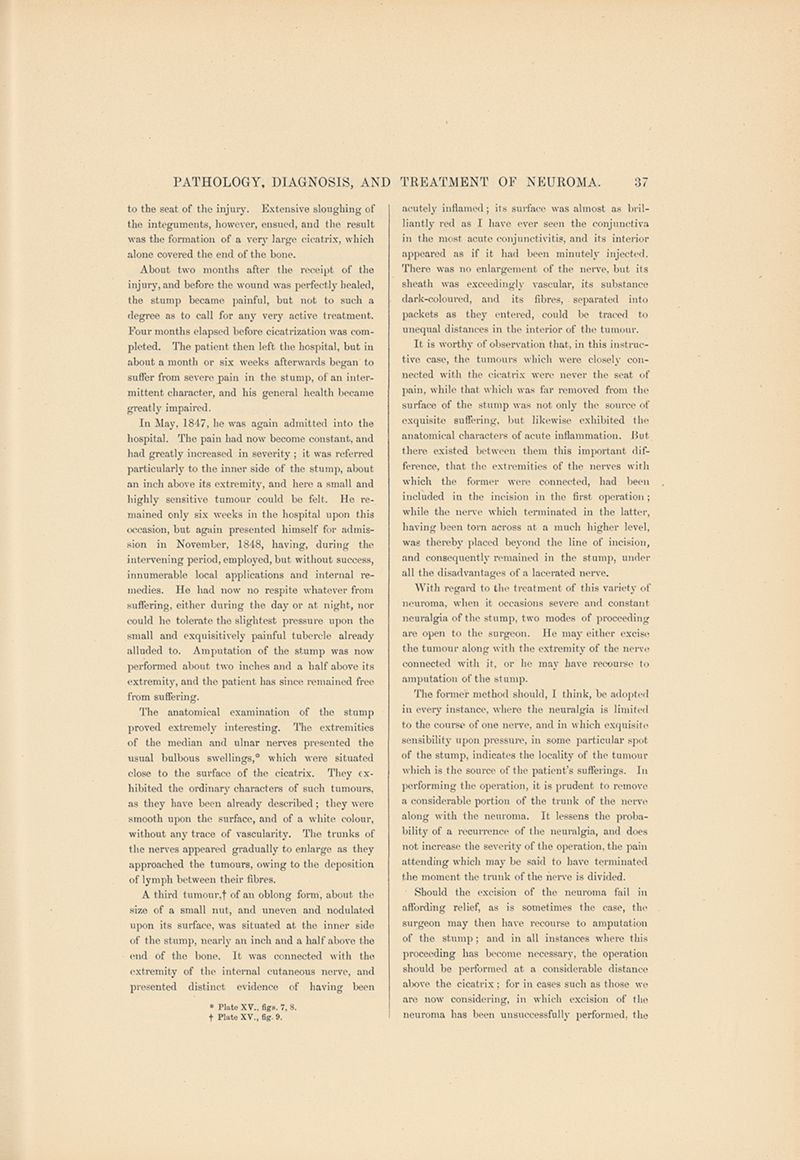 PATHOLOGY, DIAGNOSIS, AND TREATMENT OF NEUROMA. 37

to the seat of the injury. Extensive sloughing of the integuments, however, ensued, and the result was the formation of a very large cicatrix, which alone covered the end of the bone.

About two months after the receipt of the injury, and before the wound was perfectly healed, the stump became painful, but not to such a degree as to call for any very active treatment. Four months elapsed before cicatrization was completed. The patient then left the hospital, but in about a month or six weeks afterwards began to suffer from severe pain in the stump, of an intermittent character, and his general health became greatly impaired.

In May, 1847, he was again admitted into the hospital. The pain had now become constant, and had greatly increased in severity; it was referred particularly to the inner side of the stump, about an inch above its extremity, and here a small and highly sensitive tumour could be felt. He remained only six weeks in the hospital upon this occasion, but again presented himself for admission in November, 1848, having, during the intervening period, employed, but without success, innumerable local applications and internal remedies. He had now no respite whatever from suffering, either during the day or at night, nor could he tolerate the slightest pressure upon the small and exquisitively painful tubercle already alluded to. Amputation of the stump was now performed about two inches and a half above its extremity, and the patient has since remained free from suffering.

The anatomical examination of the stump proved extremely interesting. The extremities of the median and ulnar nerves presented the usual bulbous swellings,* which were situated close to the surface of the cicatrix. They exhibited the ordinary characters of such tumours, as they have been already described; they were smooth upon the surface, and of a white colour, without any trace of vascularity. The trunks of the nerves appeared gradually to enlarge as they approached the tumours, owing to the deposition of lymph between their fibres.

A third tumour,† of an oblong form, about the size of a small nut, and uneven and nodulated upon its surface, was situated at the inner side of the stump, nearly an inch and a half above the end of the bone. It was connected with the extremity of the internal cutaneous nerve, and presented distinct evidence of having been

* Plate XV., figs. 7, 8.
† Plate XV., fig. 9.

acutely inflamed; its surface was almost as brilliantly red as I have ever seen the conjunctiva in the most acute conjunctivitis, and its interior appeared as if it had been minutely injected. There was no enlargement of the nerve, but its sheath was exceedingly vascular, its substance dark-coloured, and its fibres, separated into packets as they entered, could be traced to unequal distances in the interior of the tumour.

It is worthy of observation that, in this instructive case, the tumours which were closely connected with the cicatrix were never the seat of pain, while that which was far removed from the surface of the stump was not only the source of exquisite suffering, but likewise exhibited the anatomical characters of acute inflammation. But there existed between them this important difference, that the extremities of the nerves with which the former were connected, had been included in the incision in the first operation; while the nerve which terminated in the latter, having been torn across at a much higher level, was thereby placed beyond the line of incision, and consequently remained in the stump, under all the disadvantages of a lacerated nerve.

With regard to the treatment of this variety of neuroma, when it occasions severe and constant neuralgia of the stump, two modes of proceeding are open to the surgeon. He may either excise the tumour along with the extremity of the nerve connected with it, or he may have recourse to amputation of the stump.

The former method should, I think, be adopted in every instance, where the neuralgia is limited to the course of one nerve, and in which exquisite sensibility upon pressure, in some particular spot of the stump, indicates the locality of the tumour which is the source of the patient's sufferings. In performing the operation, it is prudent to remove a considerable portion of the trunk of the nerve along with the neuroma. It lessens the probability of a recurrence of the neuralgia, and does not increase the severity of the operation, the pain attending which may be said to have terminated the moment the trunk of the nerve is divided.

Should the excision of the neuroma fail in affording relief, as is sometimes the case, the surgeon may then have recourse to amputation of the stump; and in all instances where this proceeding has become necessary, the operation should be performed at a considerable distance above the cicatrix; for in cases such as those we are now considering, in which excision of the neuroma has been unsuccessfully performed, the